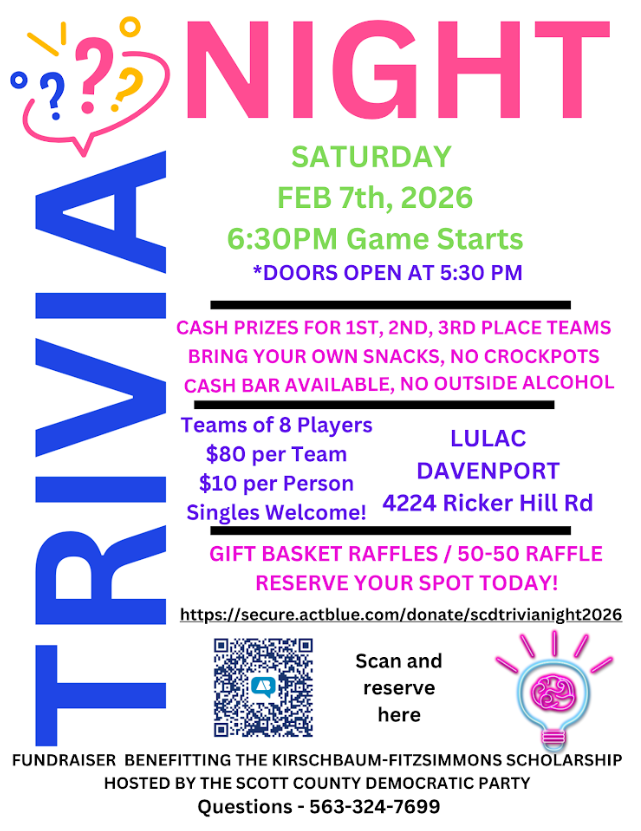 TRIVIA NIGHT

SATURDAY
FEB 7th, 2026
6:30PM Game Starts
*DOORS OPEN AT 5:30 PM

CASH PRIZES FOR 1ST, 2ND, 3RD PLACE TEAMS
BRING YOUR OWN SNACKS, NO CROCKPOTS
CASH BAR AVAILABLE, NO OUTSIDE ALCOHOL

Teams of 8 Players
$80 per Team
$10 per Person
Singles Welcome!

LULAC
DAVENPORT
4224 Ricker Hill Rd

GIFT BASKET RAFFLES / 50-50 RAFFLE
RESERVE YOUR SPOT TODAY!

https://secure.actblue.com/donate/scdtrivianight2026

Scan and
reserve
here

FUNDRAISER BENEFITTING THE KIRSCHBAUM-FITZSIMMONS SCHOLARSHIP
HOSTED BY THE SCOTT COUNTY DEMOCRATIC PARTY
Questions - 563-324-7699